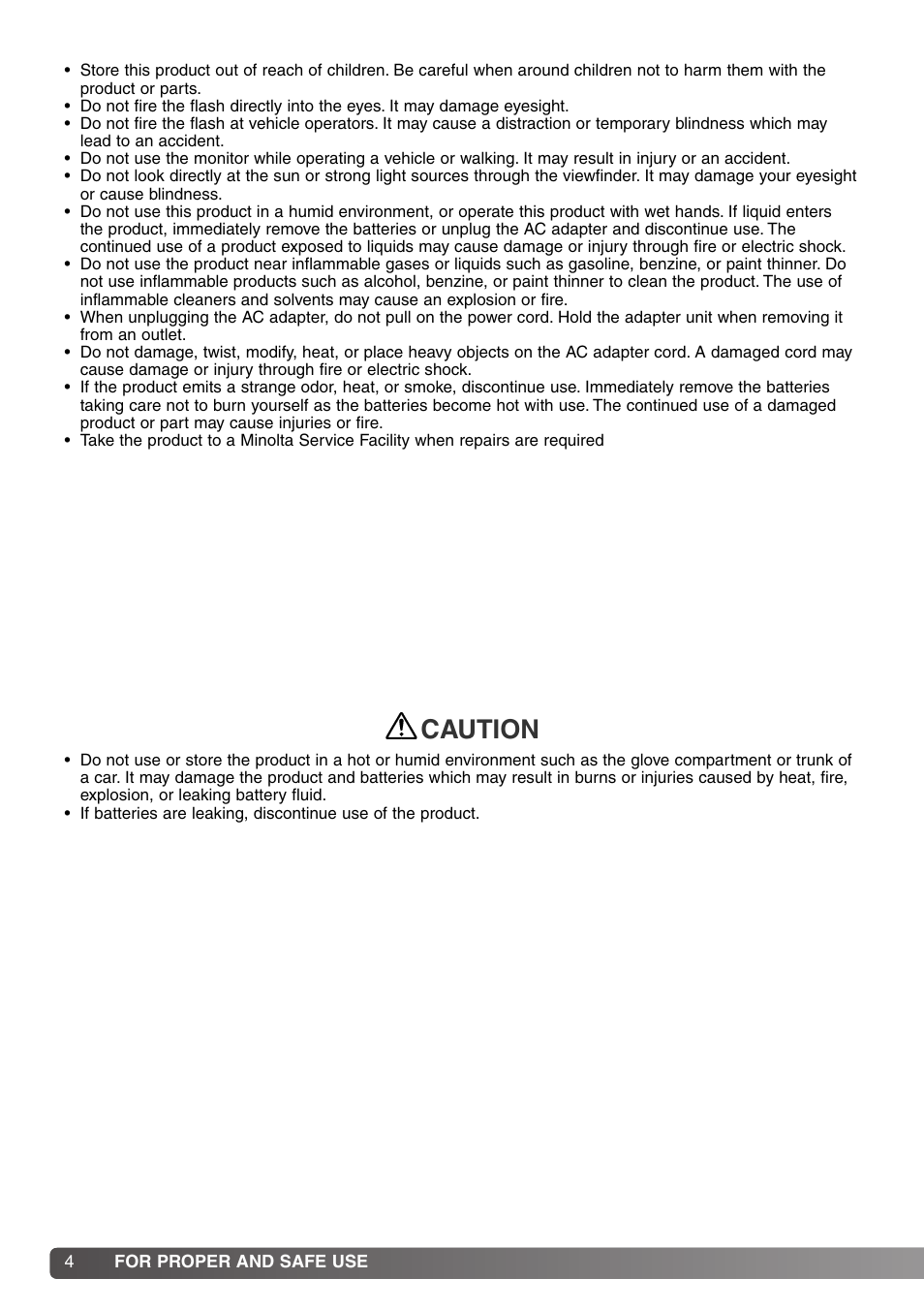 • Store this product out of reach of children. Be careful when around children not to harm them with the product or parts.
• Do not fire the flash directly into the eyes. It may damage eyesight.
• Do not fire the flash at vehicle operators. It may cause a distraction or temporary blindness which may lead to an accident.
• Do not use the monitor while operating a vehicle or walking. It may result in injury or an accident.
• Do not look directly at the sun or strong light sources through the viewfinder. It may damage your eyesight or cause blindness.
• Do not use this product in a humid environment, or operate this product with wet hands. If liquid enters the product, immediately remove the batteries or unplug the AC adapter and discontinue use. The continued use of a product exposed to liquids may cause damage or injury through fire or electric shock.
• Do not use the product near inflammable gases or liquids such as gasoline, benzine, or paint thinner. Do not use inflammable products such as alcohol, benzine, or paint thinner to clean the product. The use of inflammable cleaners and solvents may cause an explosion or fire.
• When unplugging the AC adapter, do not pull on the power cord. Hold the adapter unit when removing it from an outlet.
• Do not damage, twist, modify, heat, or place heavy objects on the AC adapter cord. A damaged cord may cause damage or injury through fire or electric shock.
• If the product emits a strange odor, heat, or smoke, discontinue use. Immediately remove the batteries taking care not to burn yourself as the batteries become hot with use. The continued use of a damaged product or part may cause injuries or fire.
• Take the product to a Minolta Service Facility when repairs are required

CAUTION

• Do not use or store the product in a hot or humid environment such as the glove compartment or trunk of a car. It may damage the product and batteries which may result in burns or injuries caused by heat, fire, explosion, or leaking battery fluid.
• If batteries are leaking, discontinue use of the product.

4 FOR PROPER AND SAFE USE